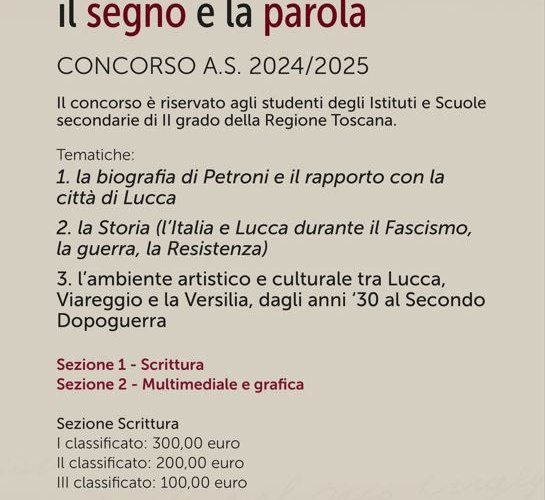 il segno e la parola

CONCORSO A.S. 2024/2025

Il concorso è riservato agli studenti degli Istituti e Scuole secondarie di II grado della Regione Toscana.

Tematiche:
1. la biografia di Petroni e il rapporto con la città di Lucca
2. la Storia (l'Italia e Lucca durante il Fascismo, la guerra, la Resistenza)
3. l'ambiente artistico e culturale tra Lucca, Viareggio e la Versilia, dagli anni '30 al Secondo Dopoguerra

Sezione 1 - Scrittura
Sezione 2 - Multimediale e grafica

Sezione Scrittura
I classificato: 300,00 euro
II classificato: 200,00 euro
III classificato: 100,00 euro